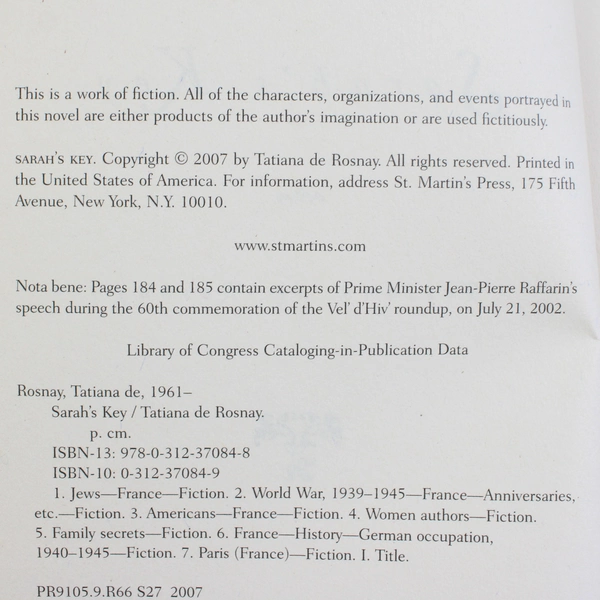 This is a work of fiction. All of the characters, organizations, and events portrayed in this novel are either products of the author's imagination or are used fictitiously.

SARAH'S KEY. Copyright © 2007 by Tatiana de Rosnay. All rights reserved. Printed in the United States of America. For information, address St. Martin's Press, 175 Fifth Avenue, New York, N.Y. 10010.

www.stmartins.com

Nota bene: Pages 184 and 185 contain excerpts of Prime Minister Jean-Pierre Raffarin's speech during the 60th commemoration of the Vel' d'Hiv' roundup, on July 21, 2002.

Library of Congress Cataloging-in-Publication Data

Rosnay, Tatiana de, 1961–
Sarah's Key / Tatiana de Rosnay.
p. cm.
ISBN-13: 978-0-312-37084-8
ISBN-10: 0-312-37084-9
1. Jews—France—Fiction. 2. World War, 1939–1945—France—Anniversaries, etc.—Fiction. 3. Americans—France—Fiction. 4. Women authors—Fiction. 5. Family secrets—Fiction. 6. France—History—German occupation, 1940–1945—Fiction. 7. Paris (France)—Fiction. I. Title.

PR9105.9.R66 S27 2007